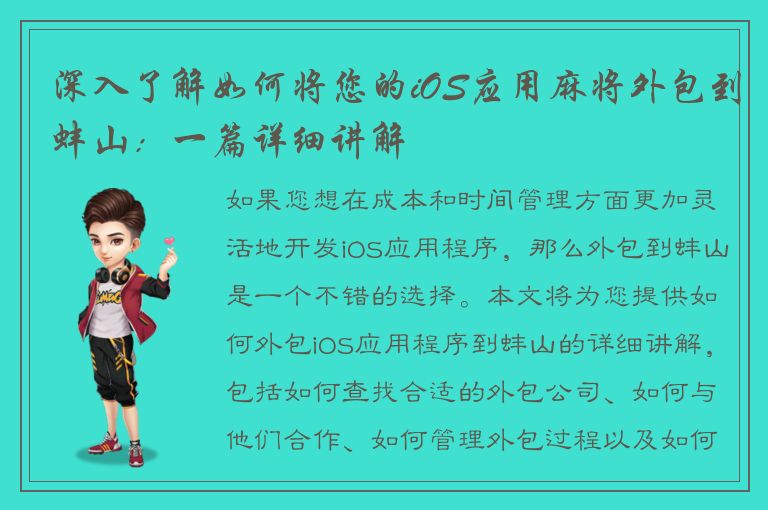 深入了解如何将您的iOS应用麻将外包到蚌山：一篇详细讲解

如果您想在成本和时间管理方面更加灵活地开发iOS应用程序，那么外包到蚌山是一个不错的选择。本文将为您提供如何外包iOS应用程序到蚌山的详细讲解，包括如何查找合适的外包公司、如何与他们合作、如何管理外包过程以及如何